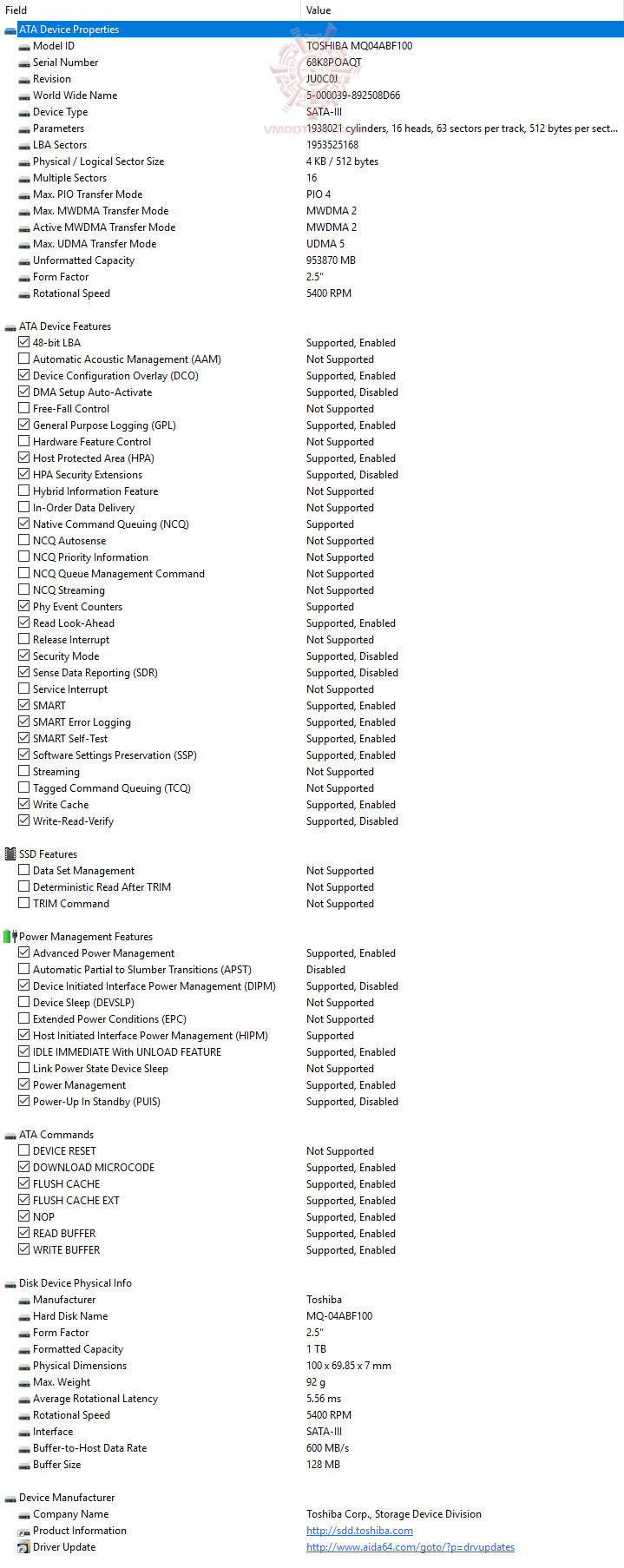 | Field | Value |
|---|---|
| ATA Device Properties | |
| Model ID | TOSHIBA MQ04ABF100 |
| Serial Number | 68K8POAQT |
| Revision | JU0C0J |
| World Wide Name | 5-000039-892508D66 |
| Device Type | SATA-III |
| Parameters | 1938021 cylinders, 16 heads, 63 sectors per track, 512 bytes per sect... |
| LBA Sectors | 1953525168 |
| Physical / Logical Sector Size | 4 KB / 512 bytes |
| Multiple Sectors | 16 |
| Max. PIO Transfer Mode | PIO 4 |
| Max. MWDMA Transfer Mode | MWDMA 2 |
| Active MWDMA Transfer Mode | MWDMA 2 |
| Max. UDMA Transfer Mode | UDMA 5 |
| Unformatted Capacity | 953870 MB |
| Form Factor | 2.5" |
| Rotational Speed | 5400 RPM |
| ATA Device Features | |
| 48-bit LBA | Supported, Enabled |
| Automatic Acoustic Management (AAM) | Not Supported |
| Device Configuration Overlay (DCO) | Supported, Enabled |
| DMA Setup Auto-Activate | Supported, Disabled |
| Free-Fall Control | Not Supported |
| General Purpose Logging (GPL) | Supported, Enabled |
| Hardware Feature Control | Not Supported |
| Host Protected Area (HPA) | Supported, Enabled |
| HPA Security Extensions | Supported, Disabled |
| Hybrid Information Feature | Not Supported |
| In-Order Data Delivery | Not Supported |
| Native Command Queuing (NCQ) | Supported |
| NCQ Autosense | Not Supported |
| NCQ Priority Information | Not Supported |
| NCQ Queue Management Command | Not Supported |
| NCQ Streaming | Not Supported |
| Phy Event Counters | Supported |
| Read Look-Ahead | Supported, Enabled |
| Release Interrupt | Not Supported |
| Security Mode | Supported, Disabled |
| Sense Data Reporting (SDR) | Supported, Disabled |
| Service Interrupt | Not Supported |
| SMART | Supported, Enabled |
| SMART Error Logging | Supported, Enabled |
| SMART Self-Test | Supported, Enabled |
| Software Settings Preservation (SSP) | Supported, Enabled |
| Streaming | Not Supported |
| Tagged Command Queuing (TCQ) | Not Supported |
| Write Cache | Supported, Enabled |
| Write-Read-Verify | Supported, Disabled |
| SSD Features | |
| Data Set Management | Not Supported |
| Deterministic Read After TRIM | Not Supported |
| TRIM Command | Not Supported |
| Power Management Features | |
| Advanced Power Management | Supported, Enabled |
| Automatic Partial to Slumber Transitions (APST) | Disabled |
| Device Initiated Interface Power Management (DIPM) | Supported, Disabled |
| Device Sleep (DEVSLP) | Not Supported |
| Extended Power Conditions (EPC) | Not Supported |
| Host Initiated Interface Power Management (HIPM) | Supported |
| IDLE IMMEDIATE With UNLOAD FEATURE | Supported, Enabled |
| Link Power State Device Sleep | Not Supported |
| Power Management | Supported, Enabled |
| Power-Up In Standby (PUIS) | Supported, Disabled |
| ATA Commands | |
| DEVICE RESET | Not Supported |
| DOWNLOAD MICROCODE | Supported, Enabled |
| FLUSH CACHE | Supported, Enabled |
| FLUSH CACHE EXT | Supported, Enabled |
| NOP | Supported, Enabled |
| READ BUFFER | Supported, Enabled |
| WRITE BUFFER | Supported, Enabled |
| Disk Device Physical Info | |
| Manufacturer | Toshiba |
| Hard Disk Name | MQ-04ABF100 |
| Form Factor | 2.5" |
| Formatted Capacity | 1 TB |
| Physical Dimensions | 100 x 69.85 x 7 mm |
| Max. Weight | 92 g |
| Average Rotational Latency | 5.56 ms |
| Rotational Speed | 5400 RPM |
| Interface | SATA-III |
| Buffer-to-Host Data Rate | 600 MB/s |
| Buffer Size | 128 MB |
| Device Manufacturer | |
| Company Name | Toshiba Corp., Storage Device Division |
| Product Information | http://sdd.toshiba.com |
| Driver Update | http://www.aida64.com/goto/?p=drvupdates |

VMODT